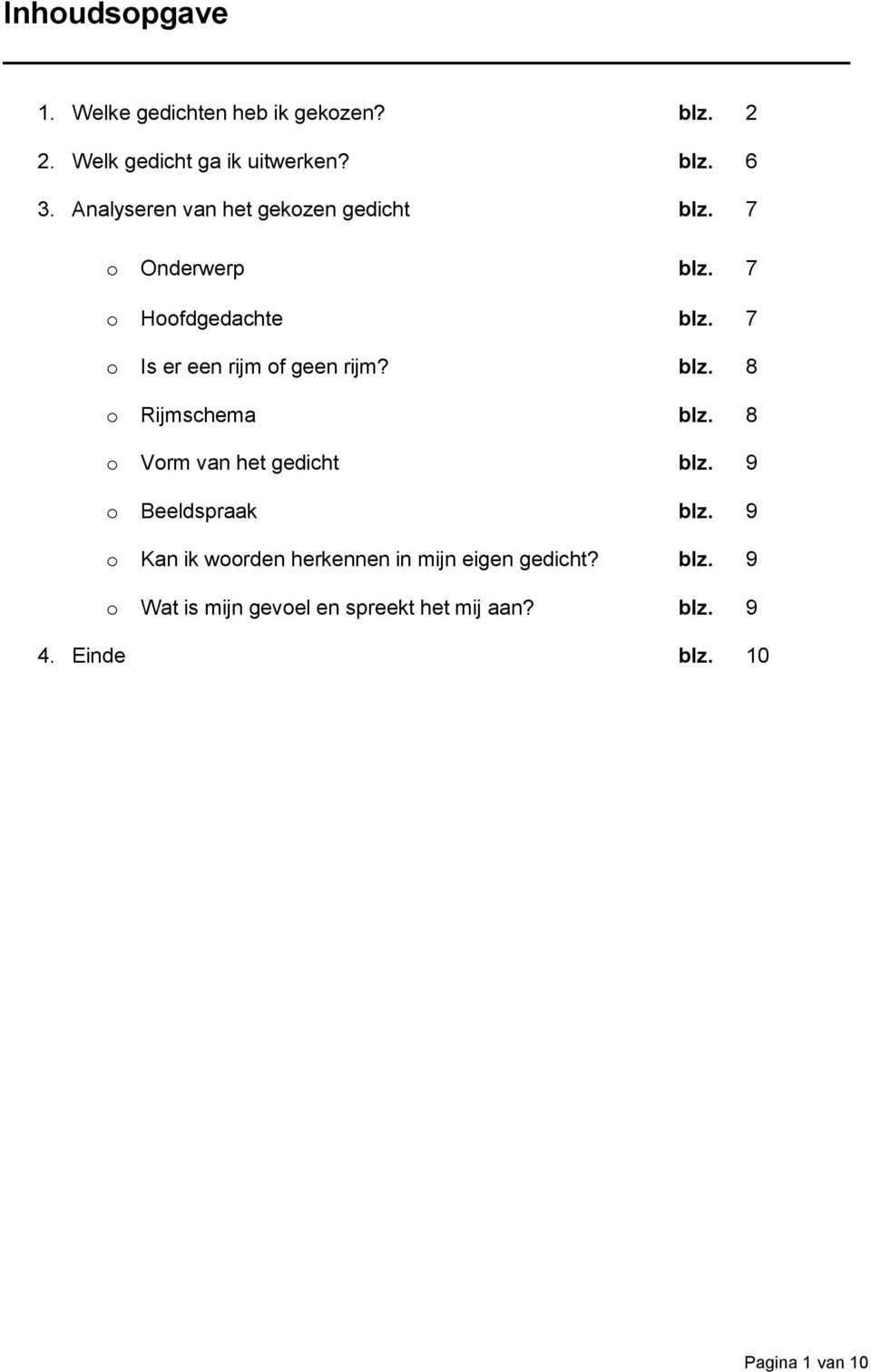 Inhoudsopgave

1. Welke gedichten heb ik gekozen? blz. 2

2. Welk gedicht ga ik uitwerken? blz. 6

3. Analyseren van het gekozen gedicht blz. 7

o Onderwerp blz. 7

o Hoofdgedachte blz. 7

o Is er een rijm of geen rijm? blz. 8

o Rijmschema blz. 8

o Vorm van het gedicht blz. 9

o Beeldspraak blz. 9

o Kan ik woorden herkennen in mijn eigen gedicht? blz. 9

o Wat is mijn gevoel en spreekt het mij aan? blz. 9

4. Einde blz. 10

Pagina 1 van 10